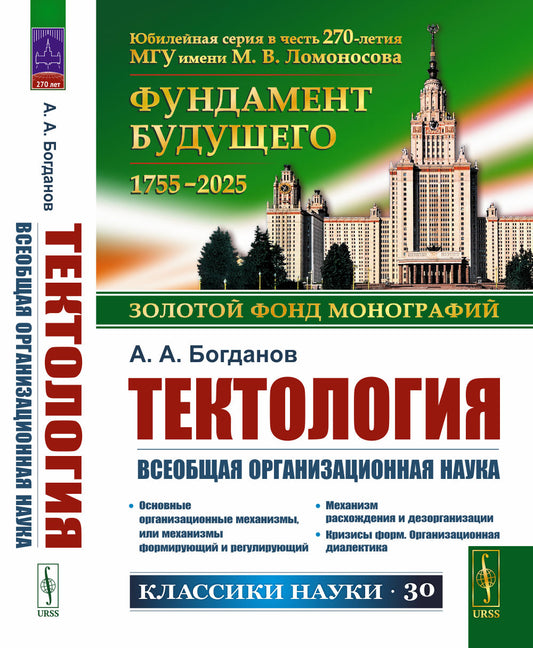 270 лет

А. А. Богданов
ТЕКТОЛОГИЯ
ВСЕОБЩАЯ ОРГАНИЗАЦИОННАЯ НАУКА

URSS

Юбилейная серия в честь 270-летия МГУ имени М. В. Ломоносова

ФУНДАМЕНТ БУДУЩЕГО

1755–2025

ЗОЛОТОЙ ФОНД МОНОГРАФИЙ

А. А. Богданов

ТЕКТОЛОГИЯ

ВСЕОБЩАЯ ОРГАНИЗАЦИОННАЯ НАУКА

• Основные организационные механизмы, или механизмы формирующий и регулирующий

• Механизм расхождения и дезорганизации

• Кризисы форм. Организационная диалектика

КЛАССИКИ НАУКИ · 30

URSS